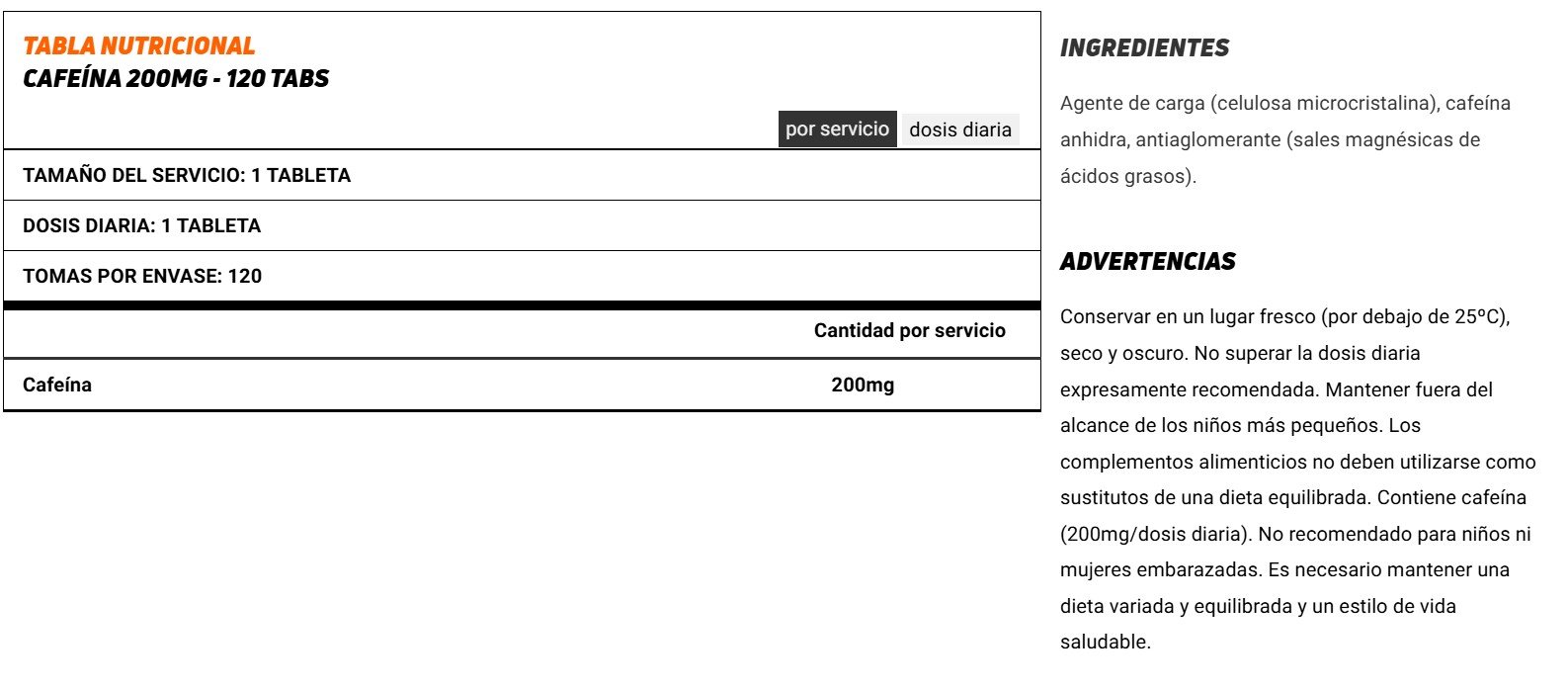 TABLA NUTRICIONAL
CAFEÍNA 200MG - 120 TABS

por servicio dosis diaria

TAMAÑO DEL SERVICIO: 1 TABLETA

DOSIS DIARIA: 1 TABLETA

TOMAS POR ENVASE: 120

| | Cantidad por servicio |
|---|---|
| Cafeína | 200mg |

INGREDIENTES

Agente de carga (celulosa microcristalina), cafeína anhidra, antiaglomerante (sales magnésicas de ácidos grasos).

ADVERTENCIAS

Conservar en un lugar fresco (por debajo de 25ºC), seco y oscuro. No superar la dosis diaria expresamente recomendada. Mantener fuera del alcance de los niños más pequeños. Los complementos alimenticios no deben utilizarse como sustitutos de una dieta equilibrada. Contiene cafeína (200mg/dosis diaria). No recomendado para niños ni mujeres embarazadas. Es necesario mantener una dieta variada y equilibrada y un estilo de vida saludable.